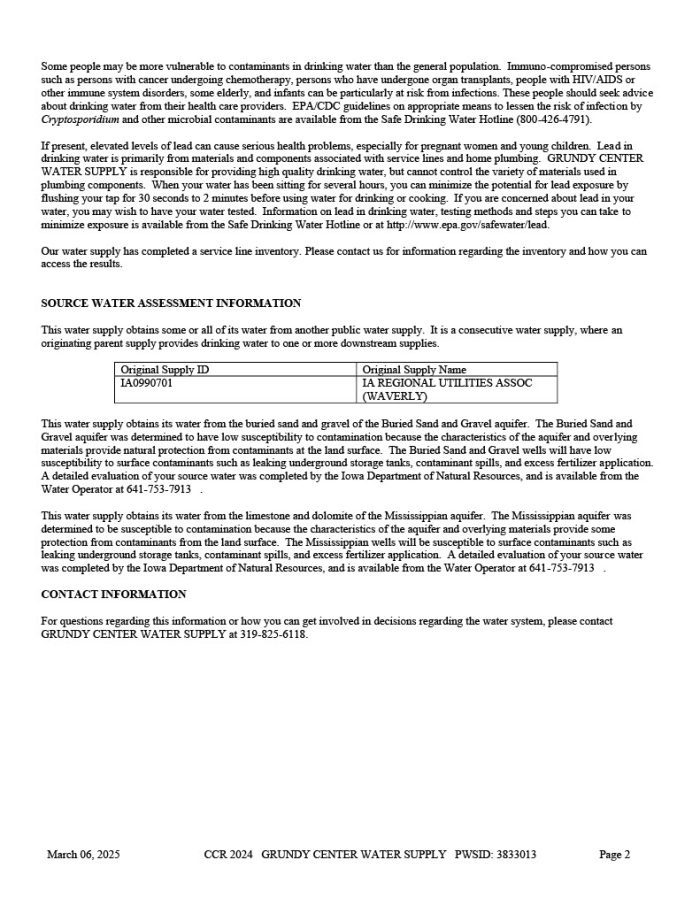 Some people may be more vulnerable to contaminants in drinking water than the general population. Immuno-compromised persons such as persons with cancer undergoing chemotherapy, persons who have undergone organ transplants, people with HIV/AIDS or other immune system disorders, some elderly, and infants can be particularly at risk from infections. These people should seek advice about drinking water from their health care providers. EPA/CDC guidelines on appropriate means to lessen the risk of infection by Cryptosporidium and other microbial contaminants are available from the Safe Drinking Water Hotline (800-426-4791).

If present, elevated levels of lead can cause serious health problems, especially for pregnant women and young children. Lead in drinking water is primarily from materials and components associated with service lines and home plumbing. GRUNDY CENTER WATER SUPPLY is responsible for providing high quality drinking water, but cannot control the variety of materials used in plumbing components. When your water has been sitting for several hours, you can minimize the potential for lead exposure by flushing your tap for 30 seconds to 2 minutes before using water for drinking or cooking. If you are concerned about lead in your water, you may wish to have your water tested. Information on lead in drinking water, testing methods and steps you can take to minimize exposure is available from the Safe Drinking Water Hotline or at http://www.epa.gov/safewater/lead.

Our water supply has completed a service line inventory. Please contact us for information regarding the inventory and how you can access the results.

SOURCE WATER ASSESSMENT INFORMATION

This water supply obtains some or all of its water from another public water supply. It is a consecutive water supply, where an originating parent supply provides drinking water to one or more downstream supplies.

| Original Supply ID | Original Supply Name |
|---|---|
| IA0990701 | IA REGIONAL UTILITIES ASSOC (WAVERLY) |

This water supply obtains its water from the buried sand and gravel of the Buried Sand and Gravel aquifer. The Buried Sand and Gravel aquifer was determined to have low susceptibility to contamination because the characteristics of the aquifer and overlying materials provide natural protection from contaminants at the land surface. The Buried Sand and Gravel wells will have low susceptibility to surface contaminants such as leaking underground storage tanks, contaminant spills, and excess fertilizer application. A detailed evaluation of your source water was completed by the Iowa Department of Natural Resources, and is available from the Water Operator at 641-753-7913 .

This water supply obtains its water from the limestone and dolomite of the Mississippian aquifer. The Mississippian aquifer was determined to be susceptible to contamination because the characteristics of the aquifer and overlying materials provide some protection from contaminants from the land surface. The Mississippian wells will be susceptible to surface contaminants such as leaking underground storage tanks, contaminant spills, and excess fertilizer application. A detailed evaluation of your source water was completed by the Iowa Department of Natural Resources, and is available from the Water Operator at 641-753-7913 .

CONTACT INFORMATION

For questions regarding this information or how you can get involved in decisions regarding the water system, please contact GRUNDY CENTER WATER SUPPLY at 319-825-6118.

March 06, 2025 CCR 2024 GRUNDY CENTER WATER SUPPLY PWSID: 3833013 Page 2